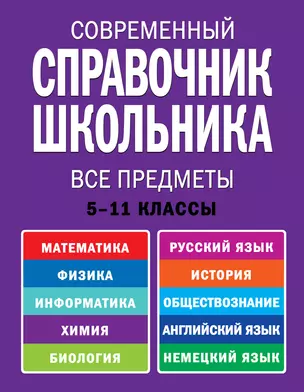 СОВРЕМЕННЫЙ
СПРАВОЧНИК
ШКОЛЬНИКА
ВСЕ ПРЕДМЕТЫ
5–11 КЛАССЫ

МАТЕМАТИКА
ФИЗИКА
ИНФОРМАТИКА
ХИМИЯ
БИОЛОГИЯ

РУССКИЙ ЯЗЫК
ИСТОРИЯ
ОБЩЕСТВОЗНАНИЕ
АНГЛИЙСКИЙ ЯЗЫК
НЕМЕЦКИЙ ЯЗЫК